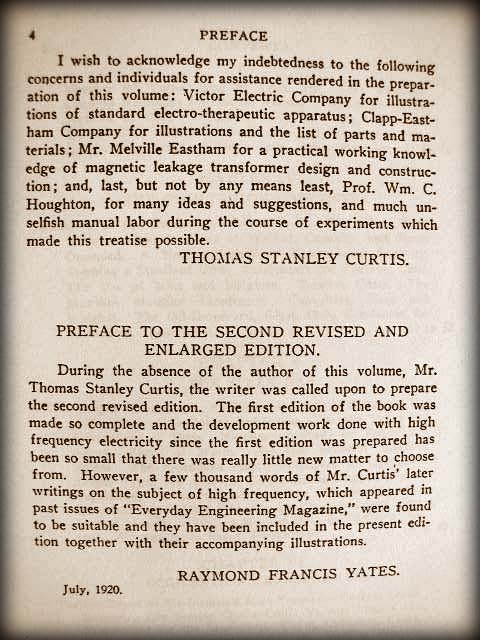 4 PREFACE

I wish to acknowledge my indebtedness to the following concerns and individuals for assistance rendered in the preparation of this volume: Victor Electric Company for illustrations of standard electro-therapeutic apparatus; Clapp-Eastham Company for illustrations and the list of parts and materials; Mr. Melville Eastham for a practical working knowledge of magnetic leakage transformer design and construction; and, last, but not by any means least, Prof. Wm. C. Houghton, for many ideas and suggestions, and much unselfish manual labor during the course of experiments which made this treatise possible.

THOMAS STANLEY CURTIS.

PREFACE TO THE SECOND REVISED AND ENLARGED EDITION.

During the absence of the author of this volume, Mr. Thomas Stanley Curtis, the writer was called upon to prepare the second revised edition. The first edition of the book was made so complete and the development work done with high frequency electricity since the first edition was prepared has been so small that there was really little new matter to choose from. However, a few thousand words of Mr. Curtis' later writings on the subject of high frequency, which appeared in past issues of "Everyday Engineering Magazine," were found to be suitable and they have been included in the present edition together with their accompanying illustrations.

RAYMOND FRANCIS YATES.

July, 1920.